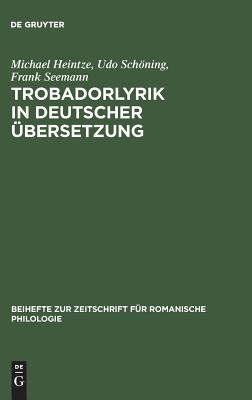 DE GRUYTER

Michael Heintze, Udo Schöning, Frank Seemann

TROBADORLYRIK IN DEUTSCHER ÜBERSETZUNG

BEIHEFTE ZUR ZEITSCHRIFT FÜR ROMANISCHE PHILOLOGIE

DE G